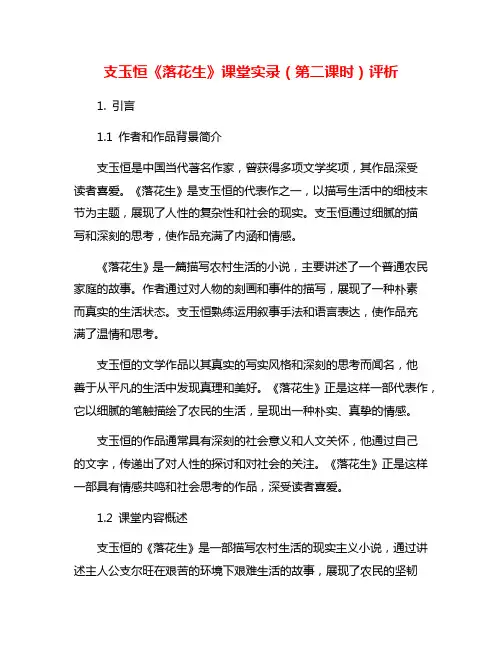 支玉恒《落花生》课堂实录（第二课时）评析

1. 引言

1.1 作者和作品背景简介

支玉恒是中国当代著名作家，曾获得多项文学奖项，其作品深受读者喜爱。《落花生》是支玉恒的代表作之一，以描写生活中的细枝末节为主题，展现了人性的复杂性和社会的现实。支玉恒通过细腻的描写和深刻的思考，使作品充满了内涵和情感。

《落花生》是一篇描写农村生活的小说，主要讲述了一个普通农民家庭的故事。作者通过对人物的刻画和事件的描写，展现了一种朴素而真实的生活状态。支玉恒熟练运用叙事手法和语言表达，使作品充满了温情和思考。

支玉恒的文学作品以其真实的写实风格和深刻的思考而闻名，他善于从平凡的生活中发现真理和美好。《落花生》正是这样一部代表作，它以细腻的笔触描绘了农民的生活，呈现出一种朴实、真挚的情感。

支玉恒的作品通常具有深刻的社会意义和人文关怀，他通过自己的文字，传递出了对人性的探讨和对社会的关注。《落花生》正是这样一部具有情感共鸣和社会思考的作品，深受读者喜爱。

1.2 课堂内容概述

支玉恒的《落花生》是一部描写农村生活的现实主义小说，通过讲述主人公支尔旺在艰苦的环境下艰难生活的故事，展现了农民的坚韧